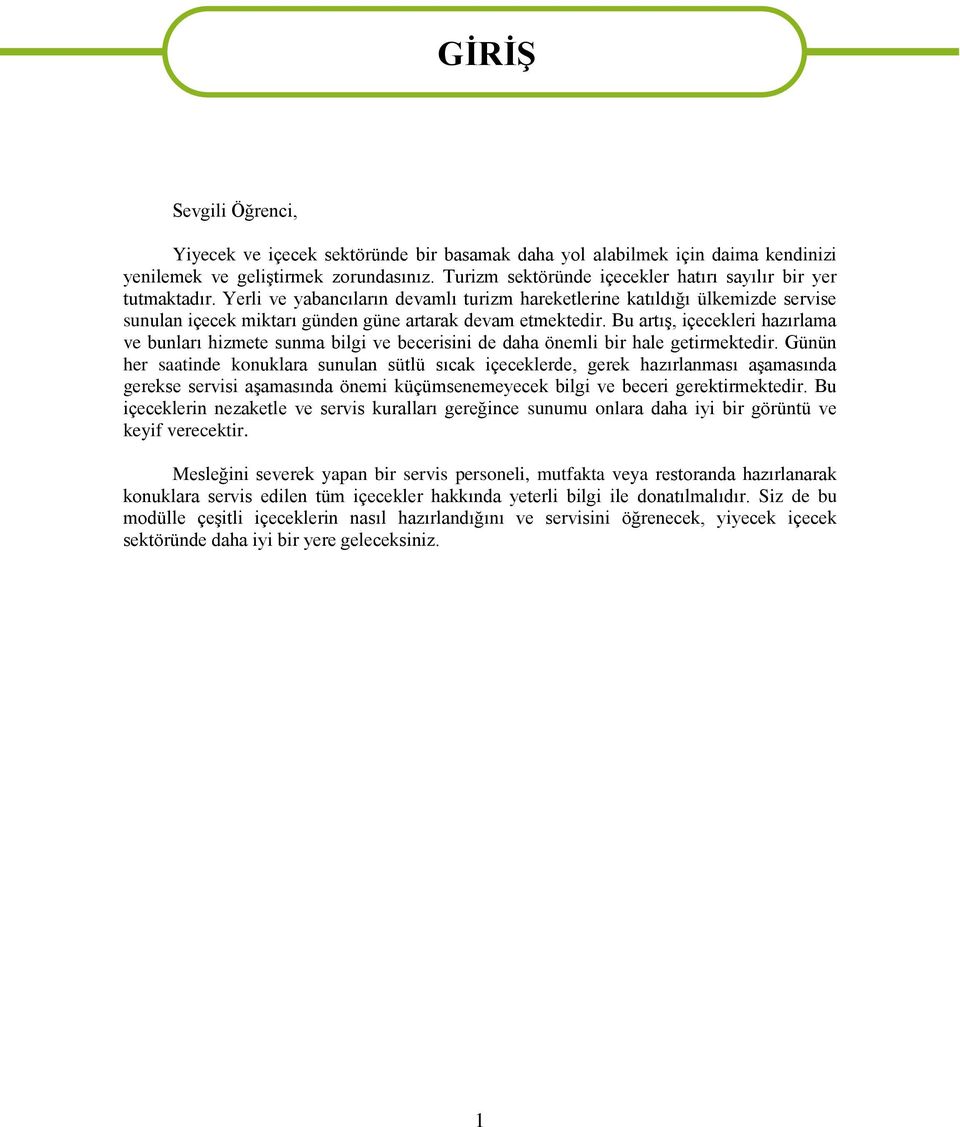 GİRİŞ

Sevgili Öğrenci,

Yiyecek ve içecek sektöründe bir basamak daha yol alabilmek için daima kendinizi yenilemek ve geliştirmek zorundasınız. Turizm sektöründe içecekler hatırı sayılır bir yer tutmaktadır. Yerli ve yabancıların devamlı turizm hareketlerine katıldığı ülkemizde servise sunulan içecek miktarı günden güne artarak devam etmektedir. Bu artış, içecekleri hazırlama ve bunları hizmete sunma bilgi ve becerisini de daha önemli bir hale getirmektedir. Günün her saatinde konuklara sunulan sütlü sıcak içeceklerde, gerek hazırlanması aşamasında gerekse servisi aşamasında önemi küçümsenemeyecek bilgi ve beceri gerektirmektedir. Bu içeceklerin nezaketle ve servis kuralları gereğince sunumu onlara daha iyi bir görüntü ve keyif verecektir.

Mesleğini severek yapan bir servis personeli, mutfakta veya restoranda hazırlanarak konuklara servis edilen tüm içecekler hakkında yeterli bilgi ile donatılmalıdır. Siz de bu modülle çeşitli içeceklerin nasıl hazırlandığını ve servisini öğrenecek, yiyecek içecek sektöründe daha iyi bir yere geleceksiniz.

1